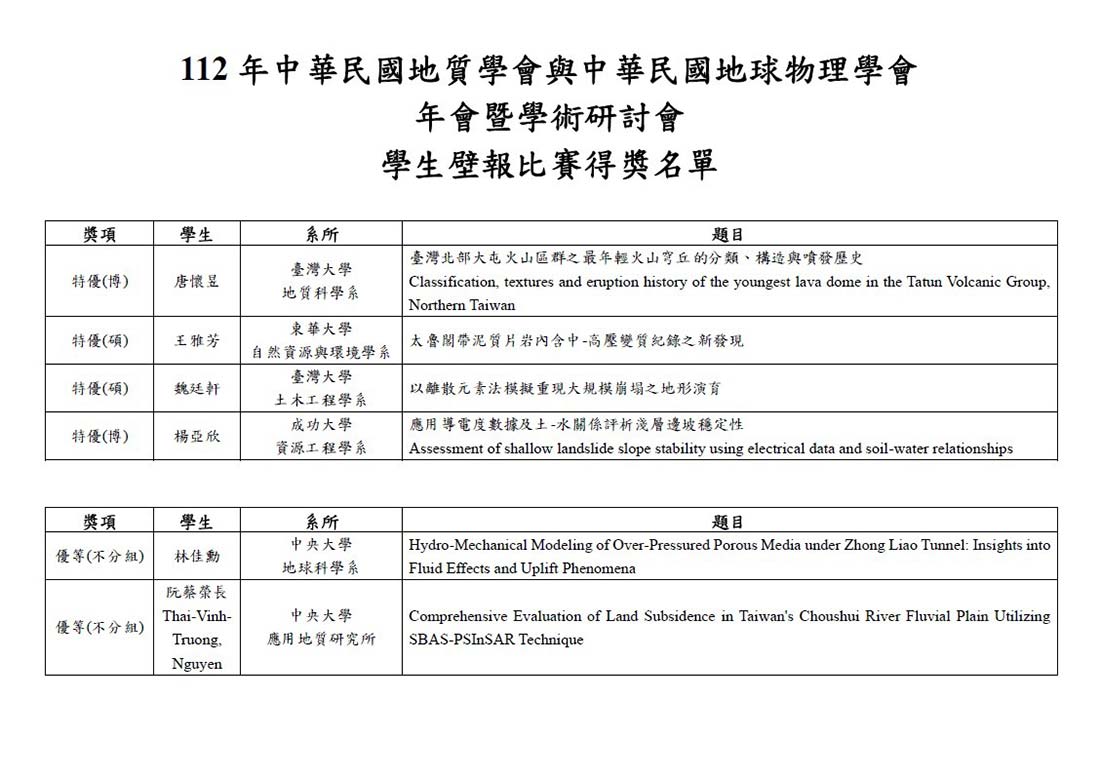 112 年中華民國地質學會與中華民國地球物理學會
年會暨學術研討會
學生壁報比賽得獎名單

| 獎項 | 學生 | 系所 | 題目 |
|---|---|---|---|
| 特優(博) | 唐懷昱 | 臺灣大學 地質科學系 | 臺灣北部大屯火山區群之最年輕火山穹丘的分類、構造與噴發歷史 Classification, textures and eruption history of the youngest lava dome in the Tatun Volcanic Group, Northern Taiwan |
| 特優(碩) | 王雅芳 | 東華大學 自然資源與環境學系 | 太魯閣帶泥質片岩內含中-高壓變質紀錄之新發現 |
| 特優(碩) | 魏廷軒 | 臺灣大學 土木工程學系 | 以離散元素法模擬重現大規模崩塌之地形演育 |
| 特優(博) | 楊亞欣 | 成功大學 資源工程學系 | 應用導電度數據及土-水關係評析淺層邊坡穩定性 Assessment of shallow landslide slope stability using electrical data and soil-water relationships |

| 獎項 | 學生 | 系所 | 題目 |
|---|---|---|---|
| 優等(不分組) | 林佳勳 | 中央大學 地球科學系 | Hydro-Mechanical Modeling of Over-Pressured Porous Media under Zhong Liao Tunnel: Insights into Fluid Effects and Uplift Phenomena |
| 優等(不分組) | 阮蔡榮長 Thai-Vinh-Truong, Nguyen | 中央大學 應用地質研究所 | Comprehensive Evaluation of Land Subsidence in Taiwan's Choushui River Fluvial Plain Utilizing SBAS-PSInSAR Technique |